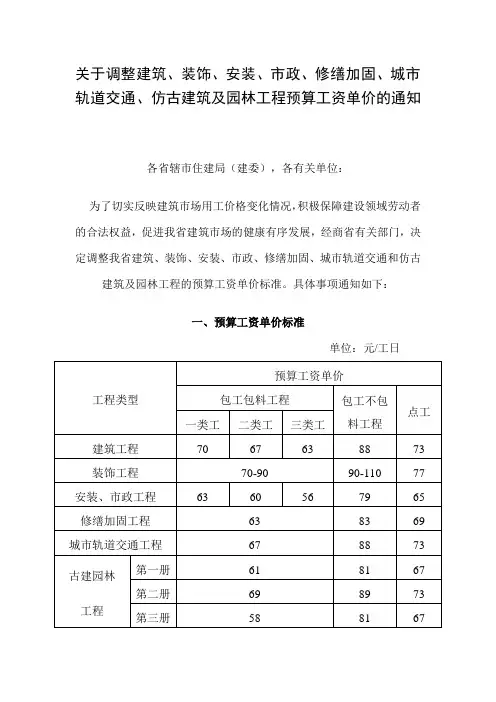 关于调整建筑、装饰、安装、市政、修缮加固、城市轨道交通、仿古建筑及园林工程预算工资单价的通知

各省辖市住建局（建委），各有关单位：

为了切实反映建筑市场用工价格变化情况，积极保障建设领域劳动者的合法权益，促进我省建筑市场的健康有序发展，经商省有关部门，决定调整我省建筑、装饰、安装、市政、修缮加固、城市轨道交通和仿古建筑及园林工程的预算工资单价标准。具体事项通知如下：

一、预算工资单价标准

单位：元/工日

| 工程类型 | | 预算工资单价 | | | | |
|---|---|---|---|---|---|---|
| | | 包工包料工程 | | | 包工不包料工程 | 点工 |
| | | 一类工 | 二类工 | 三类工 | | |
| 建筑工程 | | 70 | 67 | 63 | 88 | 73 |
| 装饰工程 | | 70-90 | | | 90-110 | 77 |
| 安装、市政工程 | | 63 | 60 | 56 | 79 | 65 |
| 修缮加固工程 | | 63 | | | 83 | 69 |
| 城市轨道交通工程 | | 67 | | | 88 | 73 |
| 古建园林工程 | 第一册 | 61 | | | 81 | 67 |
| | 第二册 | 69 | | | 89 | 73 |
| | 第三册 | 58 | | | 81 | 67 |